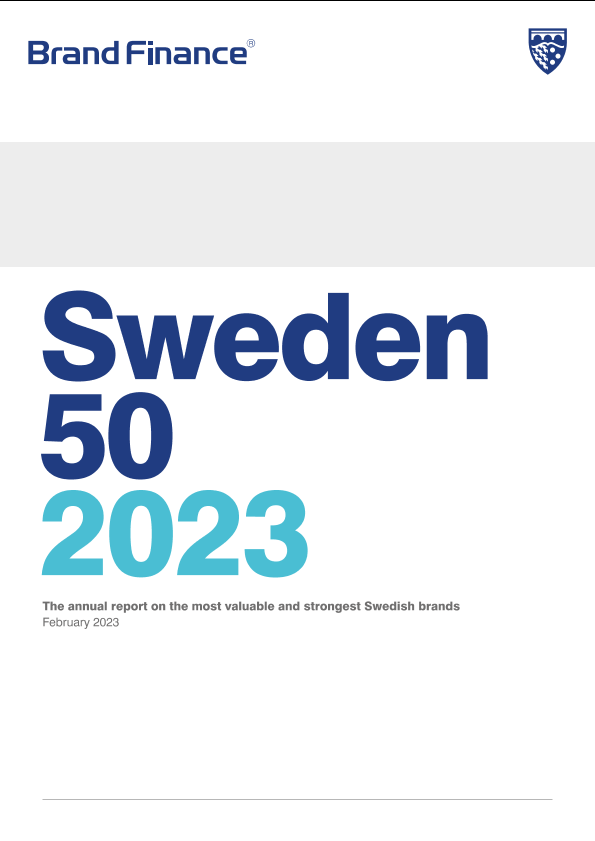 Brand Finance®

Sweden
50
2023

The annual report on the most valuable and strongest Swedish brands
February 2023